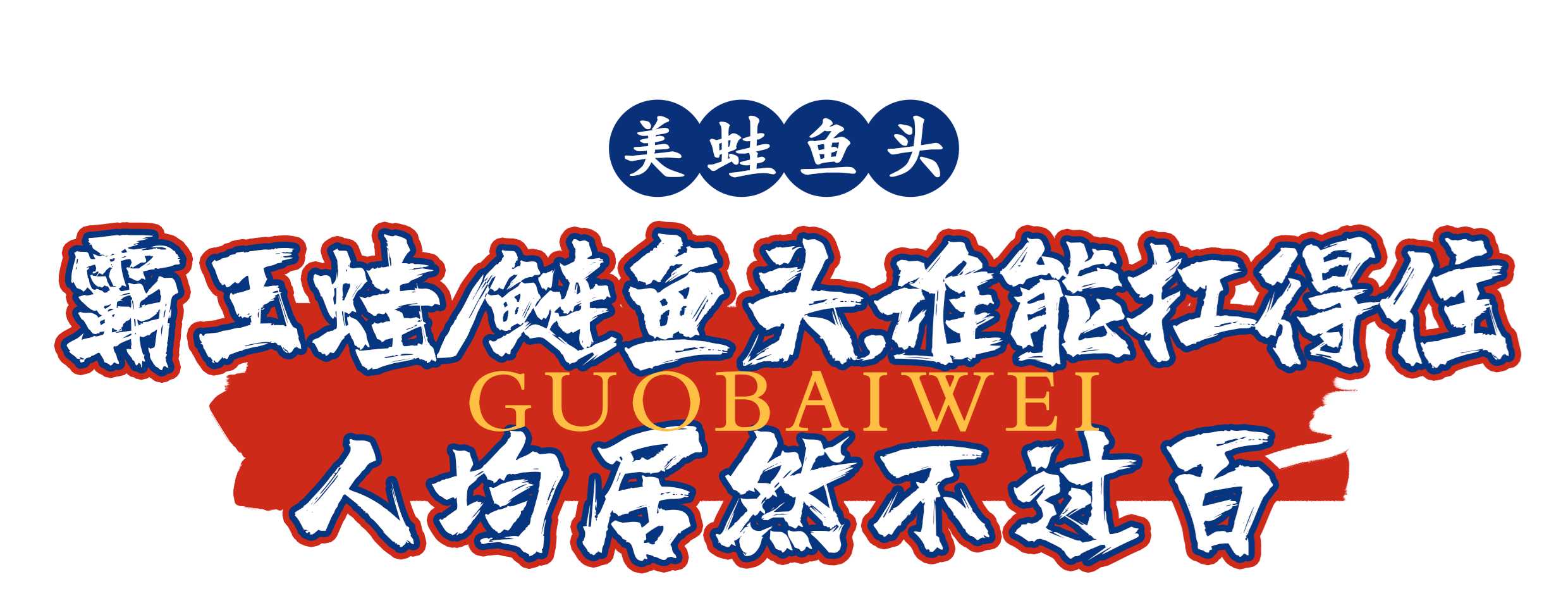 美蛙鱼头

霸王蛙/鲢鱼头,谁能扛得住

GUOBAIWEI

人均居然不过百